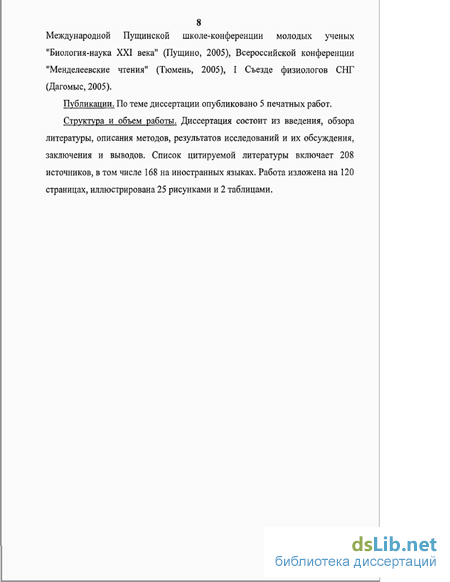 8

Международной Пущинской школе-конференции молодых ученых "Биология-наука XXI века" (Пущино, 2005), Всероссийской конференции "Менделеевские чтения" (Тюмень, 2005), I Съезде физиологов СНГ (Дагомыс, 2005).

Публикации. По теме диссертации опубликовано 5 печатных работ.

Структура и объем работы. Диссертация состоит из введения, обзора литературы, описания методов, результатов исследований и их обсуждения, заключения и выводов. Список цитируемой литературы включает 208 источников, в том числе 168 на иностранных языках. Работа изложена на 120 страницах, иллюстрирована 25 рисунками и 2 таблицами.

dsLib.net
библиотека диссертаций